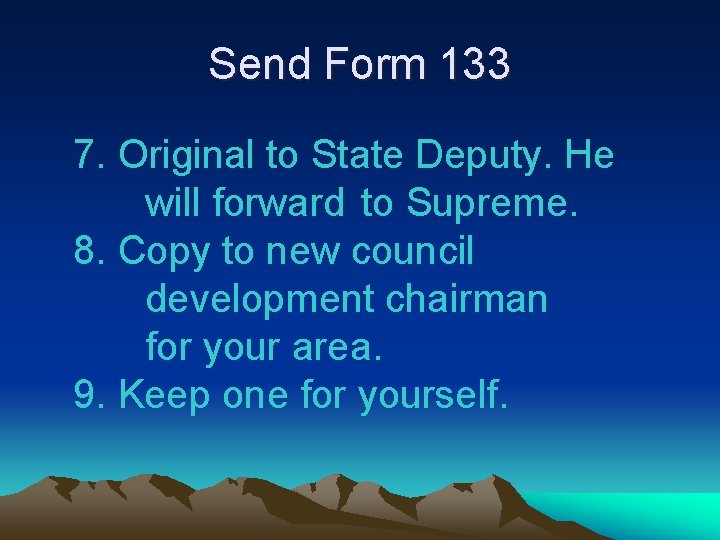 Send Form 133

7. Original to State Deputy. He will forward to Supreme.
8. Copy to new council development chairman for your area.
9. Keep one for yourself.